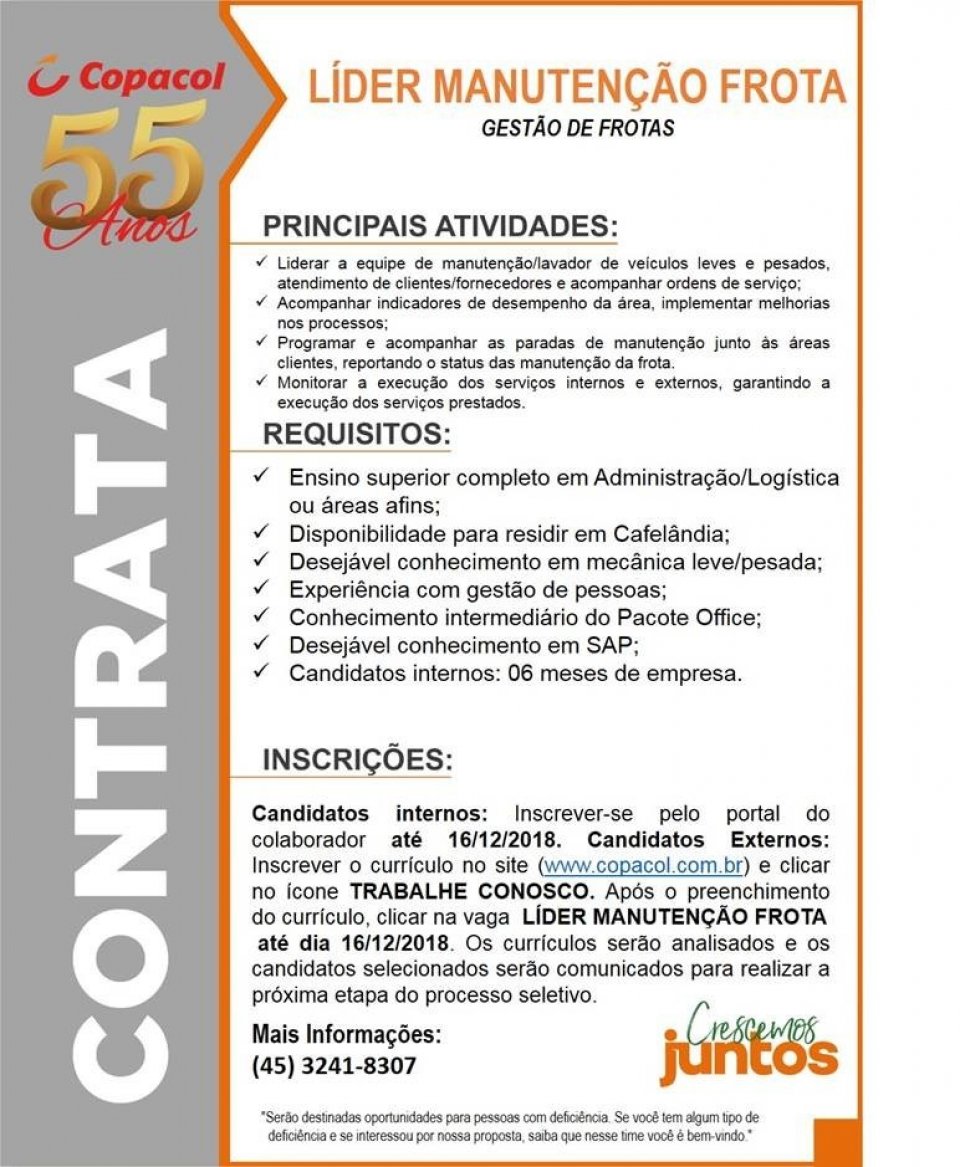 Copacol
55 Anos

CONTRATA

LÍDER MANUTENÇÃO FROTA
GESTÃO DE FROTAS

PRINCIPAIS ATIVIDADES:
✓ Liderar a equipe de manutenção/lavador de veículos leves e pesados, atendimento de clientes/fornecedores e acompanhar ordens de serviço;
✓ Acompanhar indicadores de desempenho da área, implementar melhorias nos processos;
✓ Programar e acompanhar as paradas de manutenção junto às áreas clientes, reportando o status das manutenção da frota.
✓ Monitorar a execução dos serviços internos e externos, garantindo a execução dos serviços prestados.

REQUISITOS:
✓ Ensino superior completo em Administração/Logística ou áreas afins;
✓ Disponibilidade para residir em Cafelândia;
✓ Desejável conhecimento em mecânica leve/pesada;
✓ Experiência com gestão de pessoas;
✓ Conhecimento intermediário do Pacote Office;
✓ Desejável conhecimento em SAP;
✓ Candidatos internos: 06 meses de empresa.

INSCRIÇÕES:

Candidatos internos: Inscrever-se pelo portal do colaborador até 16/12/2018. Candidatos Externos: Inscrever o currículo no site (www.copacol.com.br) e clicar no ícone TRABALHE CONOSCO. Após o preenchimento do currículo, clicar na vaga LÍDER MANUTENÇÃO FROTA até dia 16/12/2018. Os currículos serão analisados e os candidatos selecionados serão comunicados para realizar a próxima etapa do processo seletivo.

Mais Informações:
(45) 3241-8307

Crescemos juntos

"Serão destinadas oportunidades para pessoas com deficiência. Se você tem algum tipo de deficiência e se interessou por nossa proposta, saiba que nesse time você é bem-vindo."